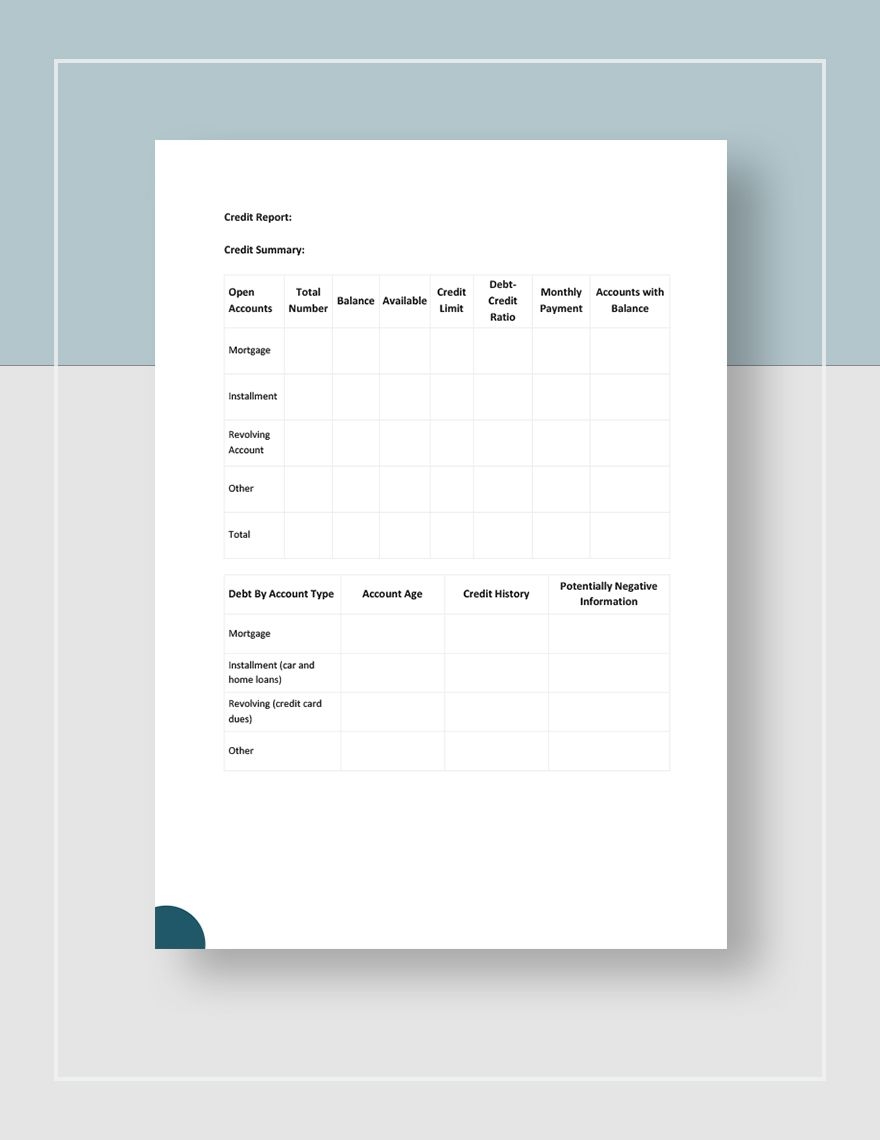 Credit Report:

Credit Summary:

| Open Accounts | Total Number | Balance | Available | Credit Limit | Debt-Credit Ratio | Monthly Payment | Accounts with Balance |
|---|---|---|---|---|---|---|---|
| Mortgage | | | | | | | |
| Installment | | | | | | | |
| Revolving Account | | | | | | | |
| Other | | | | | | | |
| Total | | | | | | | |

| Debt By Account Type | Account Age | Credit History | Potentially Negative Information |
|---|---|---|---|
| Mortgage | | | |
| Installment (car and home loans) | | | |
| Revolving (credit card dues) | | | |
| Other | | | |